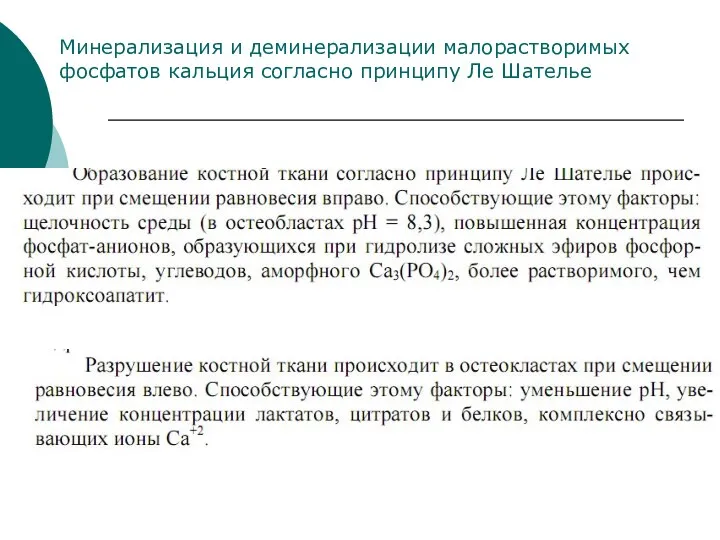 Минерализация и деминерализации малорастворимых фосфатов кальция согласно принципу Ле Шателье

Образование костной ткани согласно принципу Ле Шателье происходит при смещении равновесия вправо. Способствующие этому факторы: щелочность среды (в остеобластах pH = 8,3), повышенная концентрация фосфат-анионов, образующихся при гидролизе сложных эфиров фосфорной кислоты, углеводов, аморфного $Ca_3(PO_4)_2$, более растворимого, чем гидроксоапатит.

Разрушение костной ткани происходит в остеокластах при смещении равновесия влево. Способствующие этому факторы: уменьшение pH, увеличение концентрации лактатов, цитратов и белков, комплексно связывающих ионы $Ca^{+2}$.